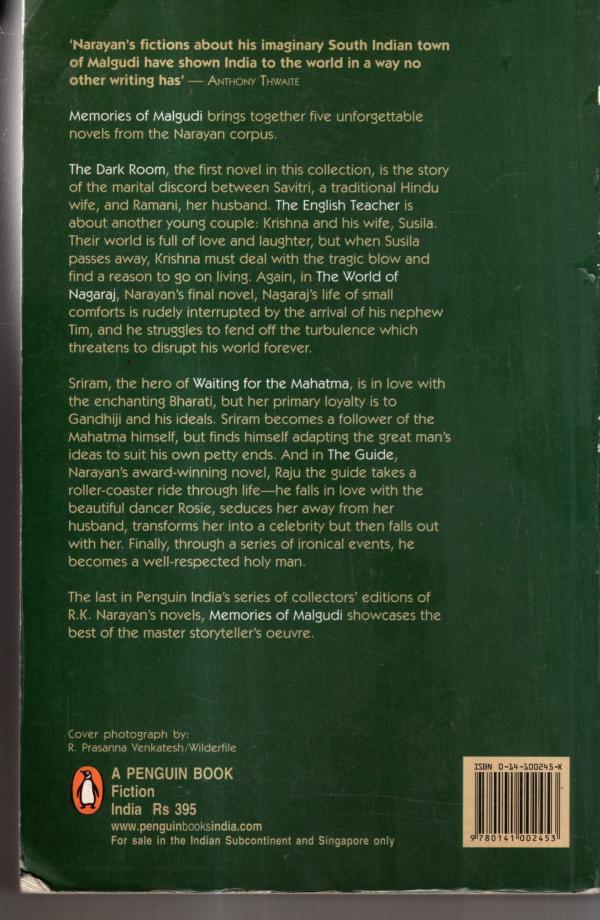 'Narayan's fictions about his imaginary South Indian town of Malgudi have shown India to the world in a way no other writing has' — ANTHONY THWAITE

Memories of Malgudi brings together five unforgettable novels from the Narayan corpus.

The Dark Room, the first novel in this collection, is the story of the marital discord between Savitri, a traditional Hindu wife, and Ramani, her husband. The English Teacher is about another young couple: Krishna and his wife, Susila. Their world is full of love and laughter, but when Susila passes away, Krishna must deal with the tragic blow and find a reason to go on living. Again, in The World of Nagaraj, Narayan's final novel, Nagaraj's life of small comforts is rudely interrupted by the arrival of his nephew Tim, and he struggles to fend off the turbulence which threatens to disrupt his world forever.

Sriram, the hero of Waiting for the Mahatma, is in love with the enchanting Bharati, but her primary loyalty is to Gandhiji and his ideals. Sriram becomes a follower of the Mahatma himself, but finds himself adapting the great man's ideas to suit his own petty ends. And in The Guide, Narayan's award-winning novel, Raju the guide takes a roller-coaster ride through life—he falls in love with the beautiful dancer Rosie, seduces her away from her husband, transforms her into a celebrity but then falls out with her. Finally, through a series of ironical events, he becomes a well-respected holy man.

The last in Penguin India's series of collectors' editions of R.K. Narayan's novels, Memories of Malgudi showcases the best of the master storyteller's oeuvre.

Cover photograph by:
R. Prasanna Venkatesh/Wilderfile

A PENGUIN BOOK
Fiction
India Rs 395
www.penguinbooksindia.com
For sale in the Indian Subcontinent and Singapore only

ISBN 0-14-100245-X
9 780141 002453